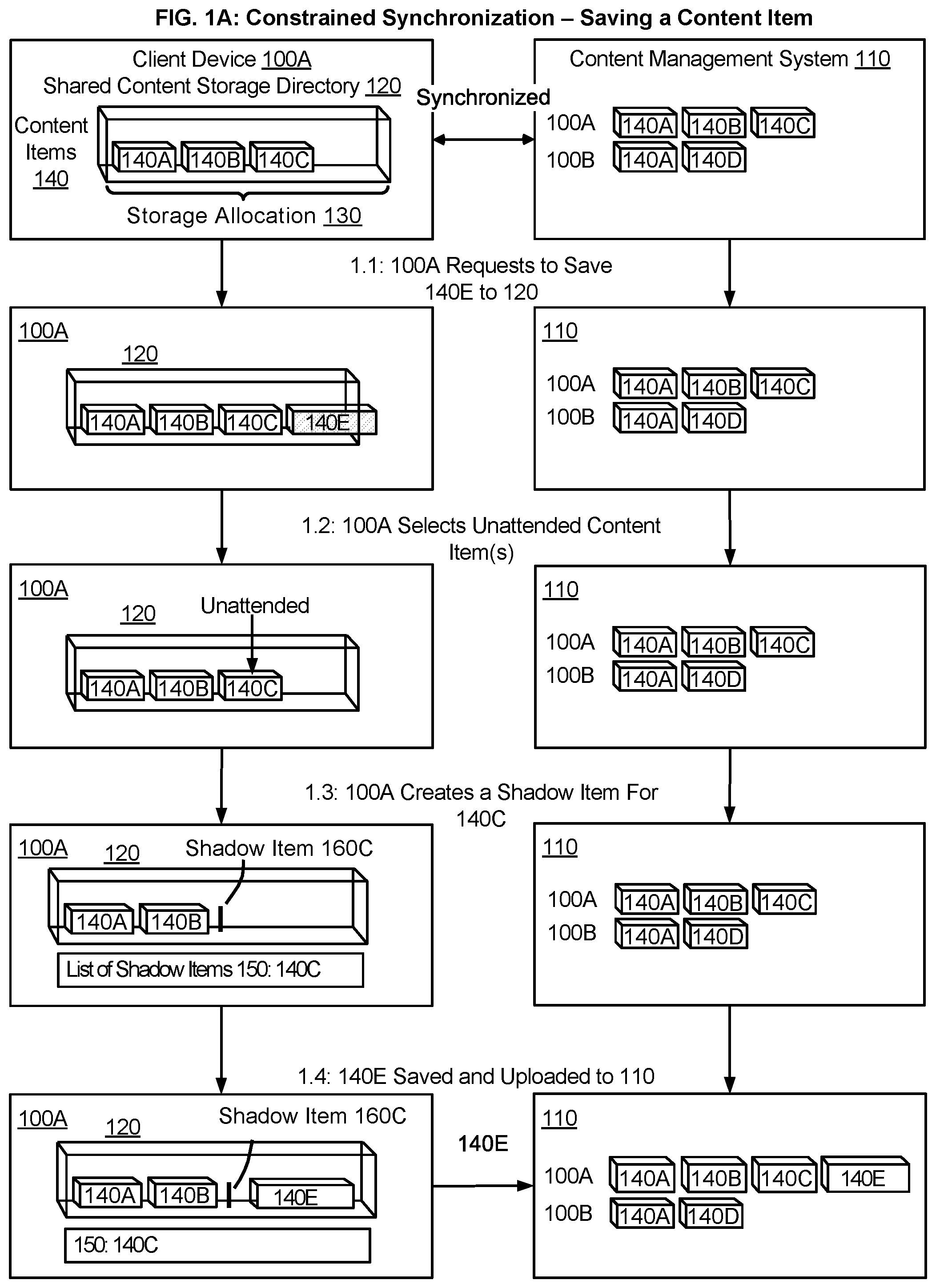 FIG. 1A: Constrained Synchronization – Saving a Content Item

Client Device 100A
Shared Content Storage Directory 120

Content Items 140

140A 140B 140C

Storage Allocation 130

Synchronized

Content Management System 110

100A 140A 140B 140C
100B 140A 140D

1.1: 100A Requests to Save 140E to 120

100A

120

140A 140B 140C 140E

110

100A 140A 140B 140C
100B 140A 140D

1.2: 100A Selects Unattended Content Item(s)

100A

120

Unattended

140A 140B 140C

110

100A 140A 140B 140C
100B 140A 140D

1.3: 100A Creates a Shadow Item For 140C

100A

120

Shadow Item 160C

140A 140B

List of Shadow Items 150: 140C

110

100A 140A 140B 140C
100B 140A 140D

1.4: 140E Saved and Uploaded to 110

100A

120

Shadow Item 160C

140A 140B 140E

150: 140C

140E

110

100A 140A 140B 140C 140E
100B 140A 140D